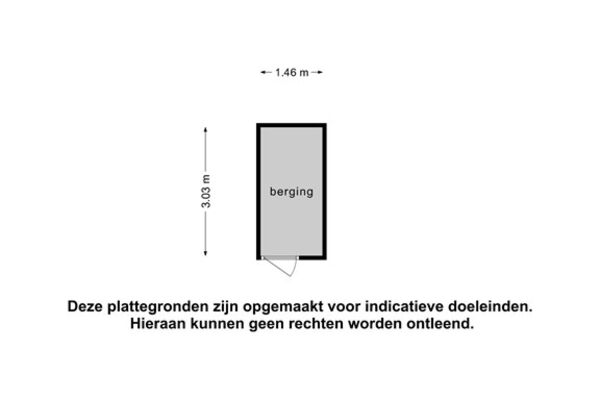 1.46 m

3.03 m

berging

Deze plattegronden zijn opgemaakt voor indicatieve doeleinden.
Hieraan kunnen geen rechten worden ontleend.